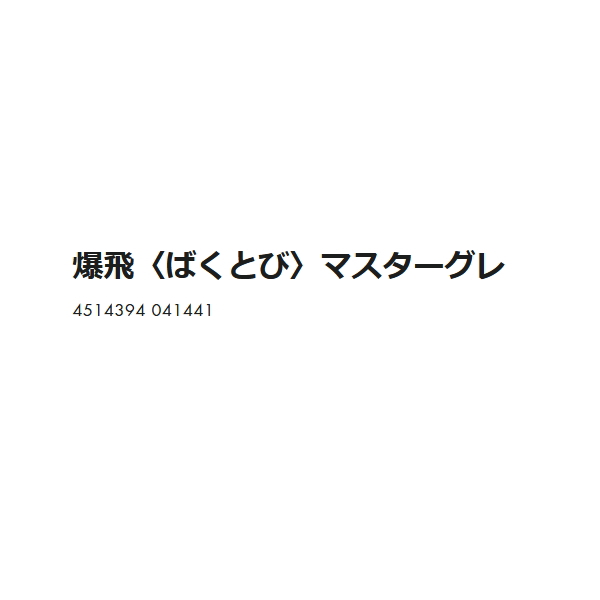 爆飛〈ばくとび〉マスターグレ

4514394 041441